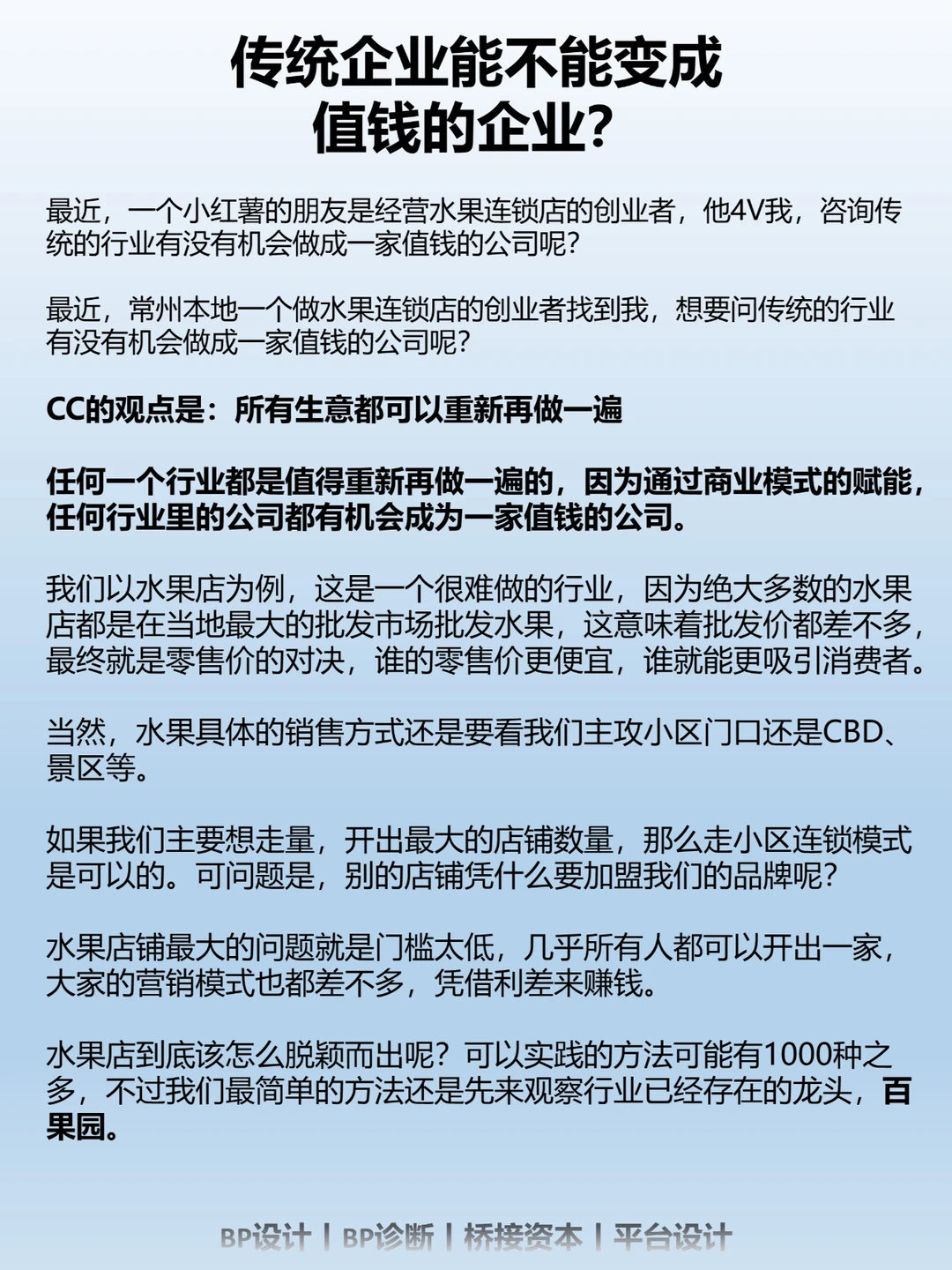 传统企业能不能变成值钱的企业？

最近，一个小红薯的朋友是经营水果连锁店的创业者，他4V我，咨询传统的行业有没有机会做成一家值钱的公司呢？

最近，常州本地一个做水果连锁店的创业者找到我，想要问传统的行业有没有机会做成一家值钱的公司呢？

CC的观点是：所有生意都可以重新再做一遍

任何一个行业都是值得重新再做一遍的，因为通过商业模式的赋能，任何行业里的公司都有机会成为一家值钱的公司。

我们以水果店为例，这是一个很难做的行业，因为绝大多数的水果店都是在当地最大的批发市场批发水果，这意味着批发价都差不多，最终就是零售价的对决，谁的零售价更便宜，谁就能更吸引消费者。

当然，水果具体的销售方式还是要看我们主攻小区门口还是CBD、景区等。

如果我们主要想走量，开出最大的店铺数量，那么走小区连锁模式是可以的。可问题是，别的店铺凭什么要加盟我们的品牌呢？

水果店铺最大的问题就是门槛太低，几乎所有人都可以开出一家，大家的营销模式也都差不多，凭借利差来赚钱。

水果店到底该怎么脱颖而出呢？可以实践的方法可能有1000种之多，不过我们最简单的方法还是先来观察行业已经存在的龙头，百果园。

BP设计 | BP诊断 | 桥接资本 | 平台设计